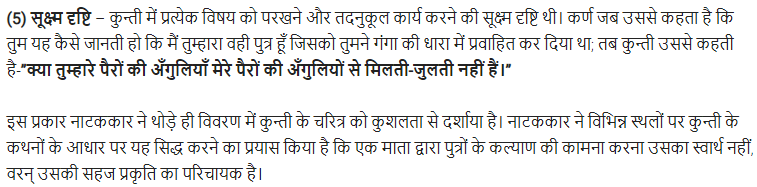 (5) सूक्ष्म दृष्टि – कुन्ती में प्रत्येक विषय को परखने और तदनुकूल कार्य करने की सूक्ष्म दृष्टि थी। कर्ण जब उससे कहता है कि तुम यह कैसे जानती हो कि मैं तुम्हारा वही पुत्र हूँ जिसको तुमने गंगा की धारा में प्रवाहित कर दिया था; तब कुन्ती उससे कहती है-"क्या तुम्हारे पैरों की अँगुलियाँ मेरे पैरों की अँगुलियों से मिलती-जुलती नहीं हैं।"

इस प्रकार नाटककार ने थोड़े ही विवरण में कुन्ती के चरित्र को कुशलता से दर्शाया है। नाटककार ने विभिन्न स्थलों पर कुन्ती के कथनों के आधार पर यह सिद्ध करने का प्रयास किया है कि एक माता द्वारा पुत्रों के कल्याण की कामना करना उसका स्वार्थ नहीं, वरन् उसकी सहज प्रकृति का परिचायक है।